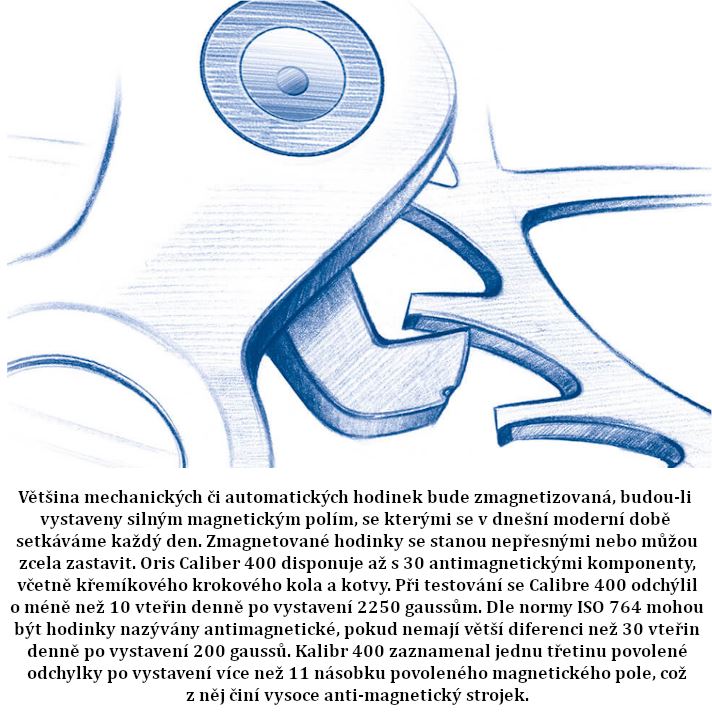 Většina mechanických či automatických hodinek bude zmagnetizovaná, budou-li vystaveny silným magnetickým polím, se kterými se v dnešní moderní době setkáváme každý den. Zmagnetované hodinky se stanou nepřesnými nebo můžou zcela zastavit. Oris Caliber 400 disponuje až s 30 antimagnetickými komponenty, včetně křemíkového krokového kola a kotvy. Při testování se Calibre 400 odchýlil o méně než 10 vteřin denně po vystavení 2250 gaussům. Dle normy ISO 764 mohou být hodinky nazývány antimagnetické, pokud nemají větší diferenci než 30 vteřin denně po vystavení 200 gaussů. Kalibr 400 zaznamenal jednu třetinu povolené odchylky po vystavení více než 11 násobku povoleného magnetického pole, což z něj činí vysoce anti-magnetický strojek.